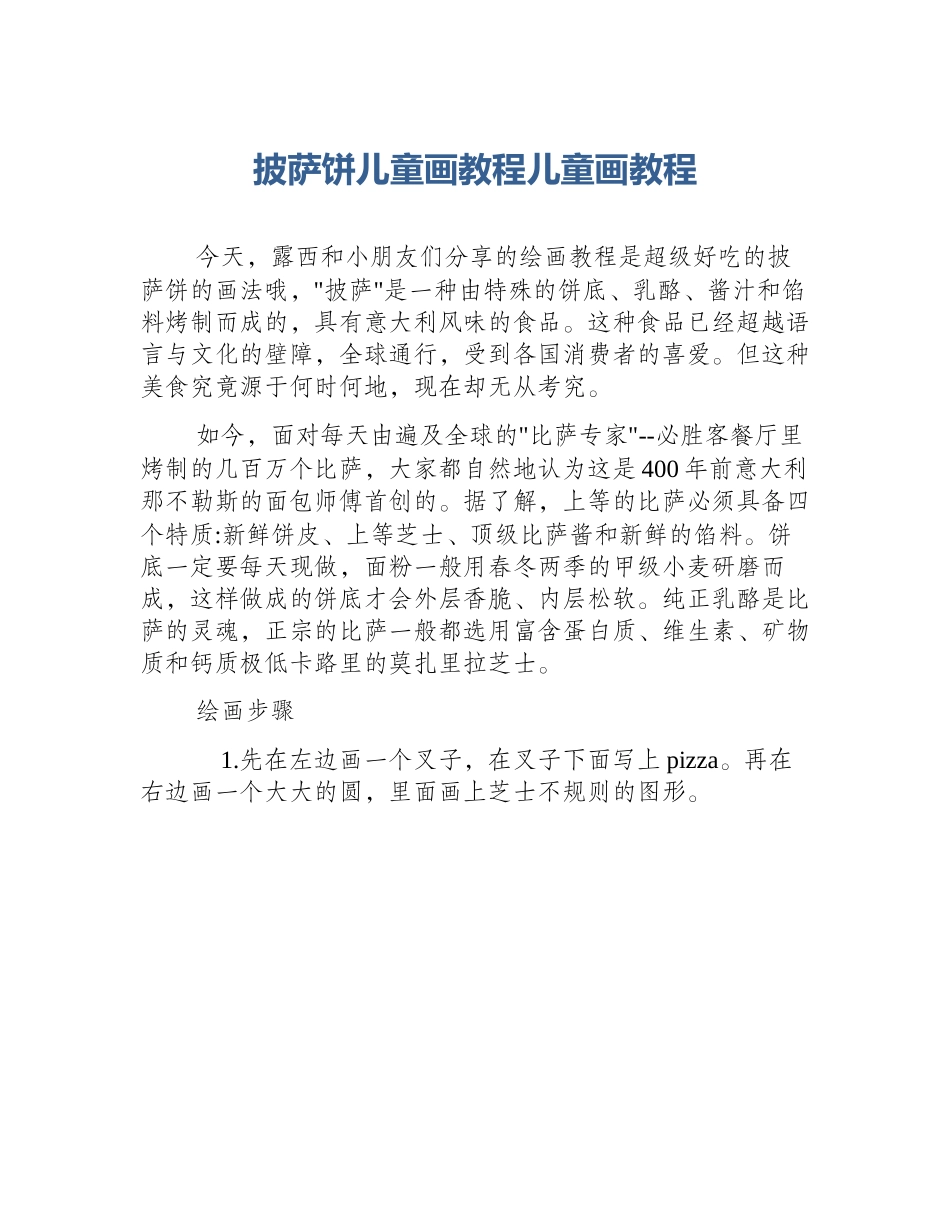 披萨饼儿童画教程儿童画教程

今天，露西和小朋友们分享的绘画教程是超级好吃的披萨饼的画法哦，"披萨"是一种由特殊的饼底、乳酪、酱汁和馅料烤制而成的，具有意大利风味的食品。这种食品已经超越语言与文化的壁障，全球通行，受到各国消费者的喜爱。但这种美食究竟源于何时何地，现在却无从考究。

如今，面对每天由遍及全球的"比萨专家"--必胜客餐厅里烤制的几百万个比萨，大家都自然地认为这是400年前意大利那不勒斯的面包师傅首创的。据了解，上等的比萨必须具备四个特质:新鲜饼皮、上等芝士、顶级比萨酱和新鲜的馅料。饼底一定要每天现做，面粉一般用春冬两季的甲级小麦研磨而成，这样做成的饼底才会外层香脆、内层松软。纯正乳酪是比萨的灵魂，正宗的比萨一般都选用富含蛋白质、维生素、矿物质和钙质极低卡路里的莫扎里拉芝士。

绘画步骤

1.先在左边画一个叉子，在叉子下面写上pizza。再在右边画一个大大的圆，里面画上芝士不规则的图形。